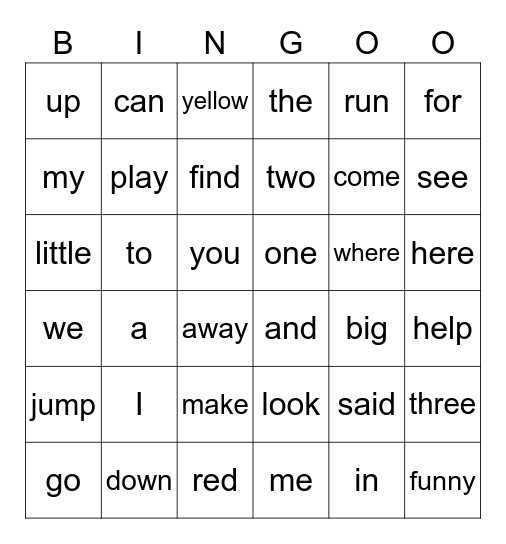 | B | I | N | G | O | O |
|---|---|---|---|---|---|
| up | can | yellow | the | run | for |
| my | play | find | two | come | see |
| little | to | you | one | where | here |
| we | a | away | and | big | help |
| jump | I | make | look | said | three |
| go | down | red | me | in | funny |